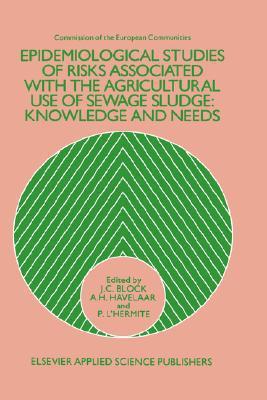 Commission of the European Communities

EPIDEMIOLOGICAL STUDIES OF RISKS ASSOCIATED WITH THE AGRICULTURAL USE OF SEWAGE SLUDGE: KNOWLEDGE AND NEEDS

Edited by
J.C. BLOCK
A.H. HAVELAAR
and
P. L'HERMITE

ELSEVIER APPLIED SCIENCE PUBLISHERS